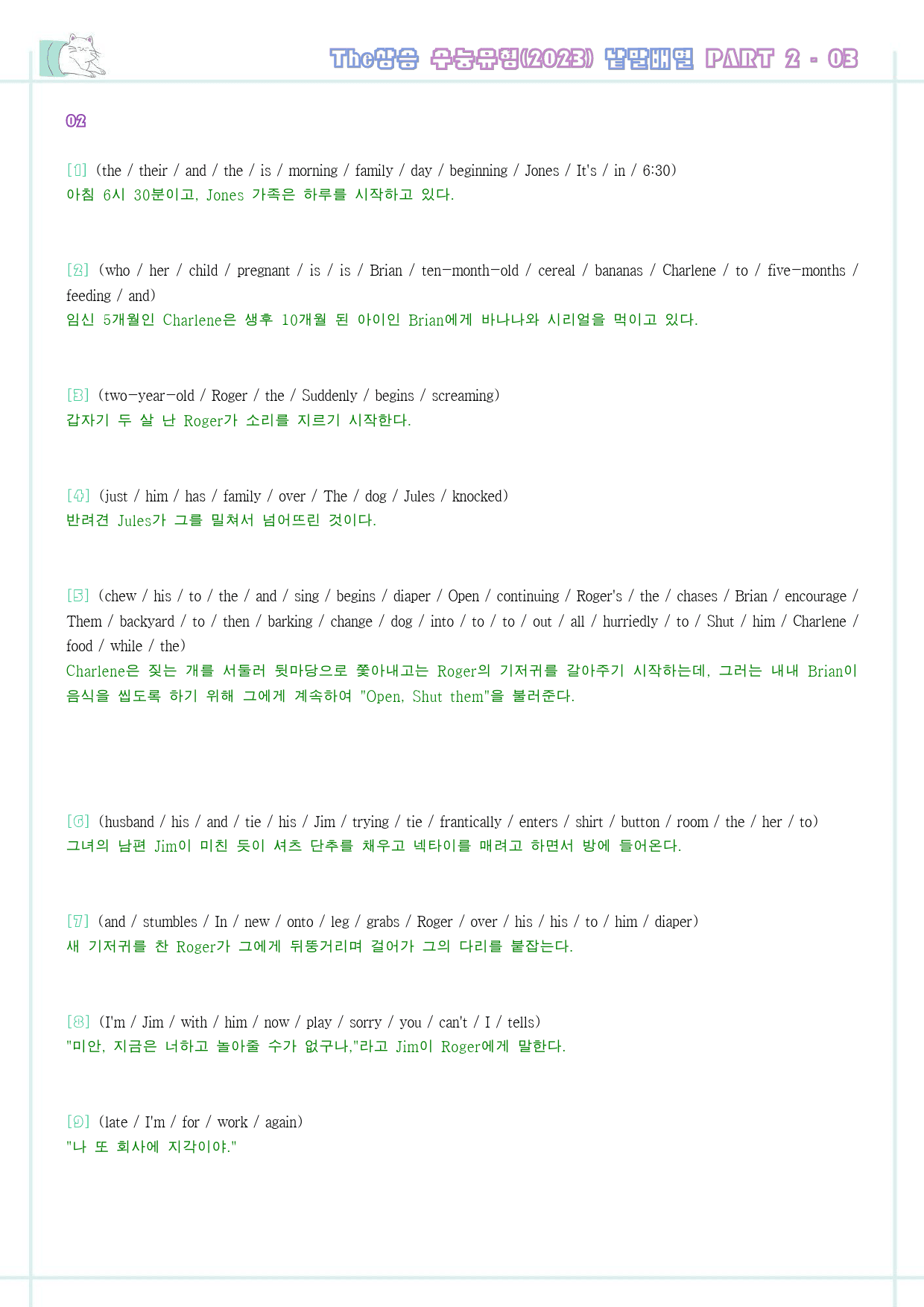 The상승 수능유형(2023) 낱말배열 PART 2 - 03

02

[1] (the / their / and / the / is / morning / family / day / beginning / Jones / It's / in / 6:30)
아침 6시 30분이고, Jones 가족은 하루를 시작하고 있다.

[2] (who / her / child / pregnant / is / is / Brian / ten-month-old / cereal / bananas / Charlene / to / five-months / feeding / and)
임신 5개월인 Charlene은 생후 10개월 된 아이인 Brian에게 바나나와 시리얼을 먹이고 있다.

[3] (two-year-old / Roger / the / Suddenly / begins / screaming)
갑자기 두 살 난 Roger가 소리를 지르기 시작한다.

[4] (just / him / has / family / over / The / dog / Jules / knocked)
반려견 Jules가 그를 밀쳐서 넘어뜨린 것이다.

[5] (chew / his / to / the / and / sing / begins / diaper / Open / continuing / Roger's / the / chases / Brian / encourage / Them / backyard / to / then / barking / change / dog / into / to / to / out / all / hurriedly / to / Shut / him / Charlene / food / while / the)
Charlene은 짖는 개를 서둘러 뒷마당으로 쫓아내고는 Roger의 기저귀를 갈아주기 시작하는데, 그러는 내내 Brian이 음식을 씹도록 하기 위해 그에게 계속하여 "Open, Shut them"을 불러준다.

[6] (husband / his / and / tie / his / Jim / trying / tie / frantically / enters / shirt / button / room / the / her / to)
그녀의 남편 Jim이 미친 듯이 셔츠 단추를 채우고 넥타이를 매려고 하면서 방에 들어온다.

[7] (and / stumbles / In / new / onto / leg / grabs / Roger / over / his / his / to / him / diaper)
새 기저귀를 찬 Roger가 그에게 뒤뚱거리며 걸어가 그의 다리를 붙잡는다.

[8] (I'm / Jim / with / him / now / play / sorry / you / can't / I / tells)
"미안, 지금은 너하고 놀아줄 수가 없구나,"라고 Jim이 Roger에게 말한다.

[9] (late / I'm / for / work / again)
"나 또 회사에 지각이야."